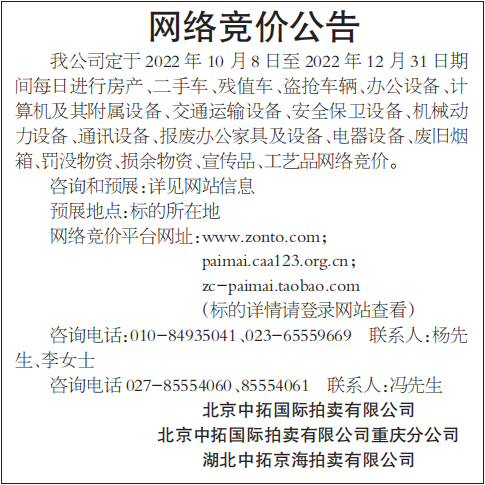 网络竞价公告

我公司定于 2022 年 10 月 8 日至 2022 年 12 月 31 日期间每日进行房产、二手车、残值车、盗抢车辆、办公设备、计算机及其附属设备、交通运输设备、安全保卫设备、机械动力设备、通讯设备、报废办公家具及设备、电器设备、废旧烟箱、罚没物资、损余物资、宣传品、工艺品网络竞价。

咨询和预展:详见网站信息

预展地点:标的所在地

网络竞价平台网址:www.zonto.com;
paimai.caa123.org.cn;
zc-paimai.taobao.com
(标的详情请登录网站查看)

咨询电话:010-84935041、023-65559669 联系人:杨先生、李女士

咨询电话 027-85554060、85554061 联系人:冯先生

北京中拓国际拍卖有限公司
北京中拓国际拍卖有限公司重庆分公司
湖北中拓京海拍卖有限公司